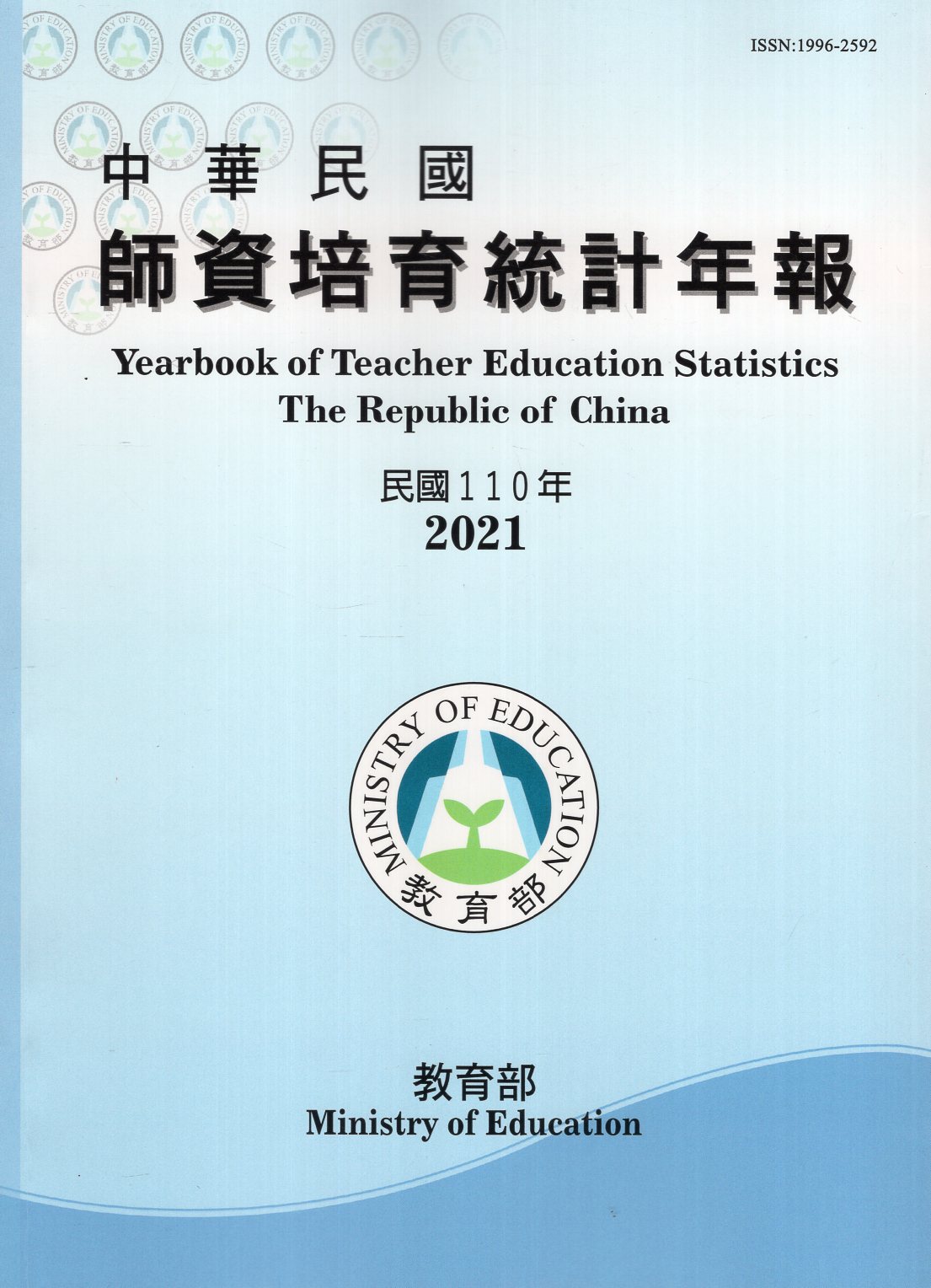 ISSN:1996-2592

中華民國
師資培育統計年報
Yearbook of Teacher Education Statistics
The Republic of China

民國110年
2021

MINISTRY OF EDUCATION
教育部

教育部
Ministry of Education